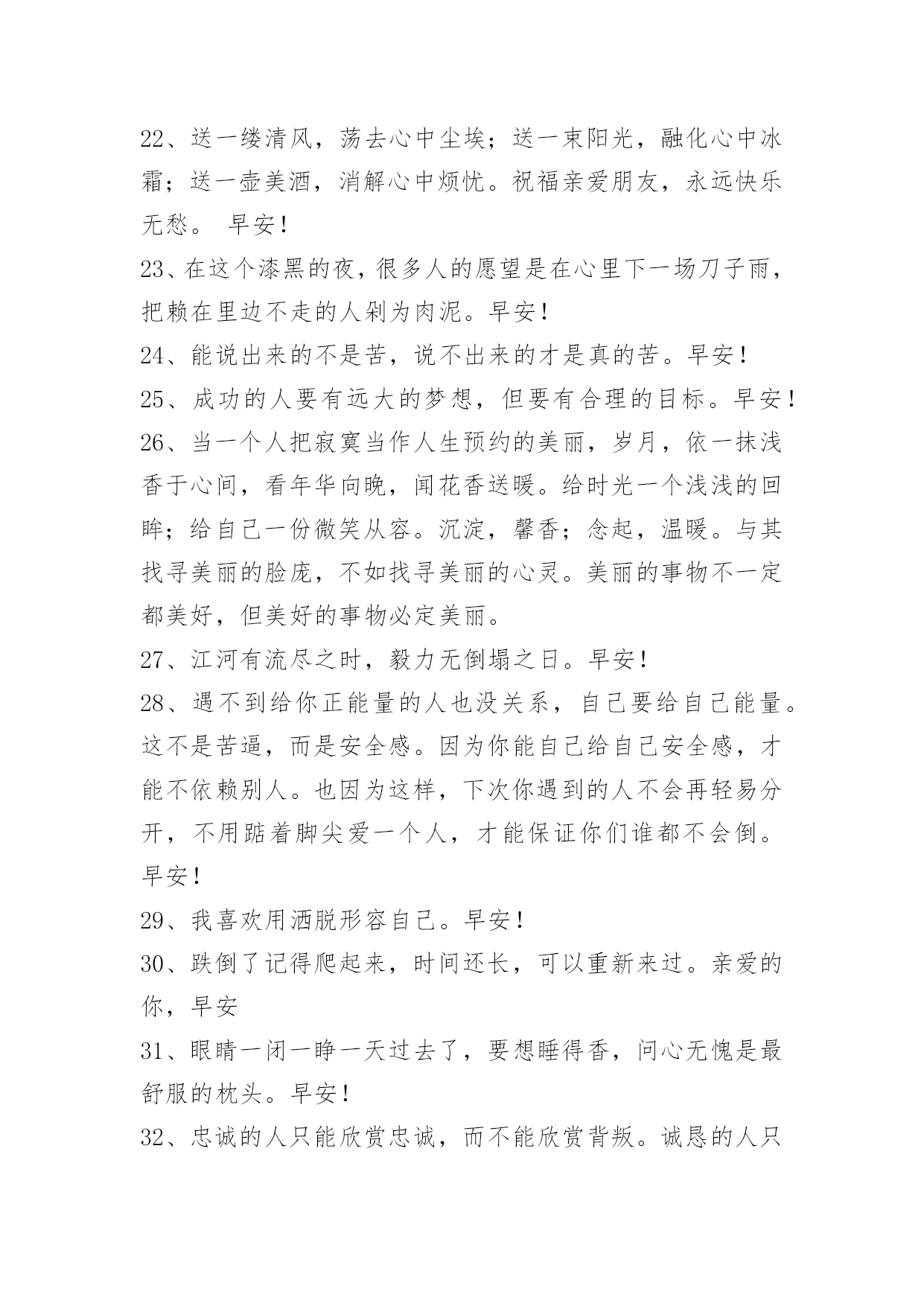 22、送一缕清风，荡去心中尘埃；送一束阳光，融化心中冰霜；送一壶美酒，消解心中烦忧。祝福亲爱朋友，永远快乐无愁。 早安！

23、在这个漆黑的夜，很多人的愿望是在心里下一场刀子雨，把赖在里边不走的人剁为肉泥。早安！

24、能说出来的不是苦，说不出来的才是真的苦。早安！

25、成功的人要有远大的梦想，但要有合理的目标。早安！

26、当一个人把寂寞当作人生预约的美丽，岁月，依一抹浅香于心间，看年华向晚，闻花香送暖。给时光一个浅浅的回眸；给自己一份微笑从容。沉淀，馨香；念起，温暖。与其找寻美丽的脸庞，不如找寻美丽的心灵。美丽的事物不一定都美好，但美好的事物必定美丽。

27、江河有流尽之时，毅力无倒塌之日。早安！

28、遇不到给你正能量的人也没关系，自己要给自己能量。这不是苦逼，而是安全感。因为你能自己给自己安全感，才能不依赖别人。也因为这样，下次你遇到的人不会再轻易分开，不用踮着脚尖爱一个人，才能保证你们谁都不会倒。早安！

29、我喜欢用洒脱形容自己。早安！

30、跌倒了记得爬起来，时间还长，可以重新来过。亲爱的你，早安

31、眼睛一闭一睁一天过去了，要想睡得香，问心无愧是最舒服的枕头。早安！

32、忠诚的人只能欣赏忠诚，而不能欣赏背叛。诚恳的人只